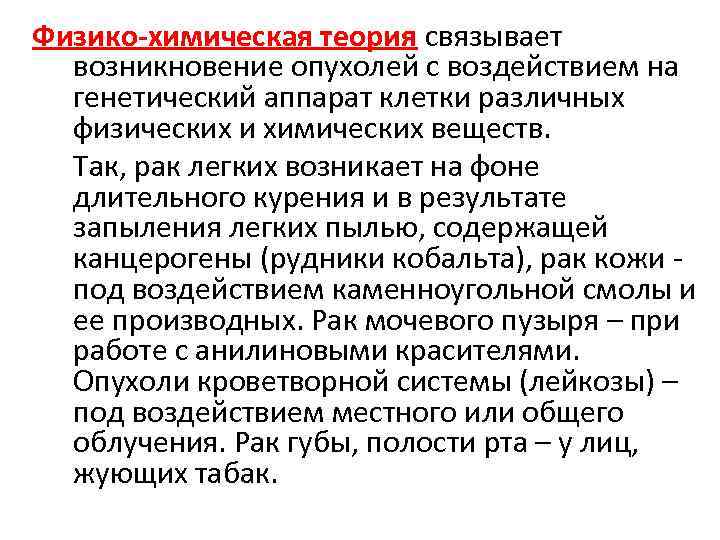 Физико-химическая теория связывает возникновение опухолей с воздействием на генетический аппарат клетки различных физических и химических веществ.

Так, рак легких возникает на фоне длительного курения и в результате запыления легких пылью, содержащей канцерогены (рудники кобальта), рак кожи - под воздействием каменноугольной смолы и ее производных. Рак мочевого пузыря – при работе с анилиновыми красителями. Опухоли кроветворной системы (лейкозы) – под воздействием местного или общего облучения. Рак губы, полости рта – у лиц, жующих табак.